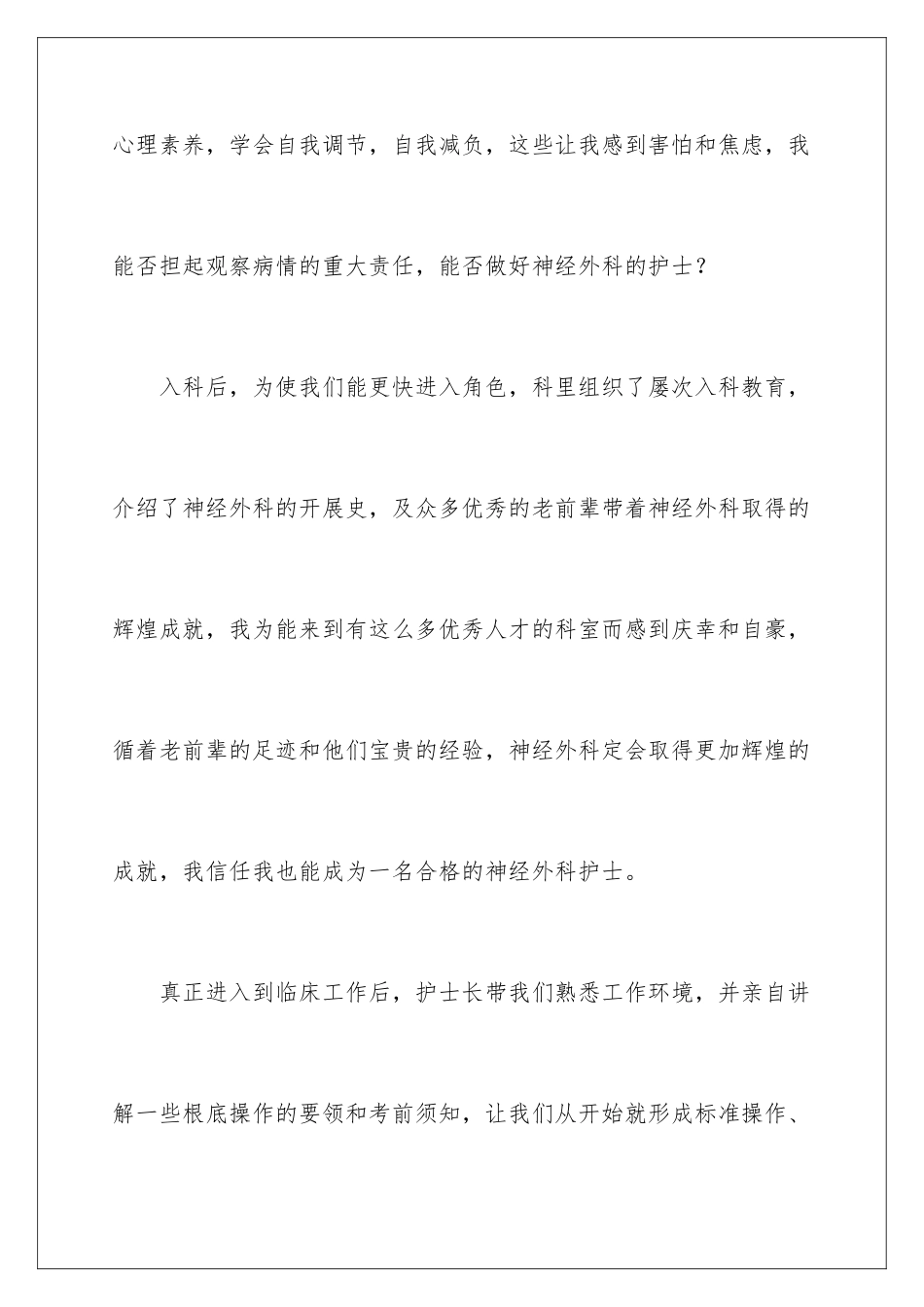 心理素养，学会自我调节，自我减负，这些让我感到害怕和焦虑，我能否担起观察病情的重大责任，能否做好神经外科的护士？

入科后，为使我们能更快进入角色，科里组织了屡次入科教育，介绍了神经外科的开展史，及众多优秀的老前辈带着神经外科取得的辉煌成就，我为能来到有这么多优秀人才的科室而感到庆幸和自豪，循着老前辈的足迹和他们宝贵的经验，神经外科定会取得更加辉煌的成就，我信任我也能成为一名合格的神经外科护士。

真正进入到临床工作后，护士长带我们熟悉工作环境，并亲自讲解一些根底操作的要领和考前须知，让我们从开始就形成标准操作、